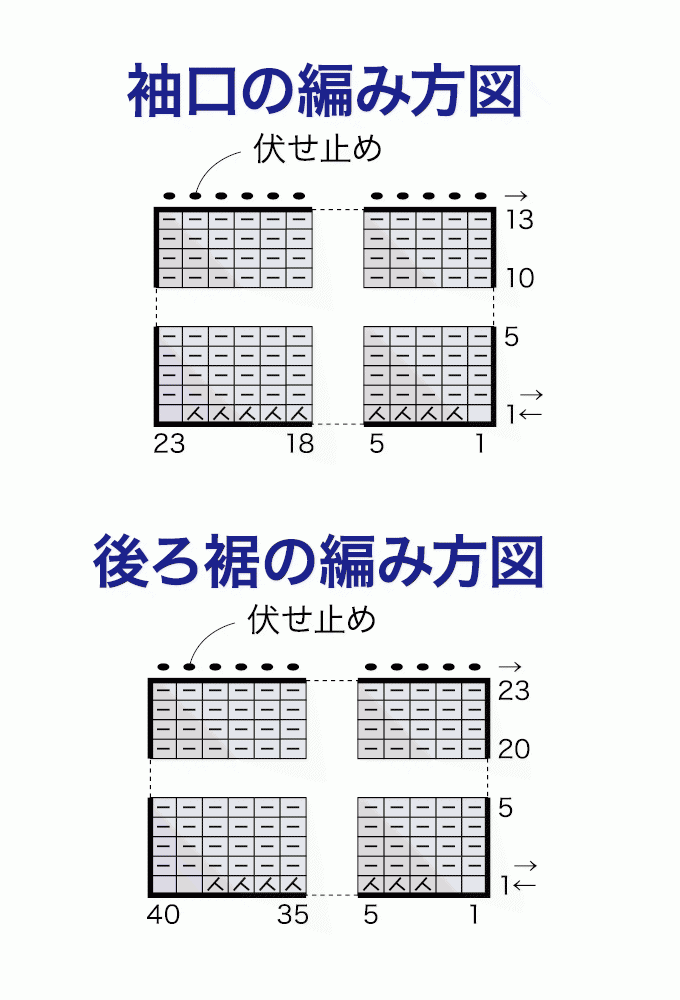 袖口の編み方図

伏せ止め

→
13

10

5

→
1←

23 18 5 1

後ろ裾の編み方図

伏せ止め

→
23

20

5

→
1←

40 35 5 1